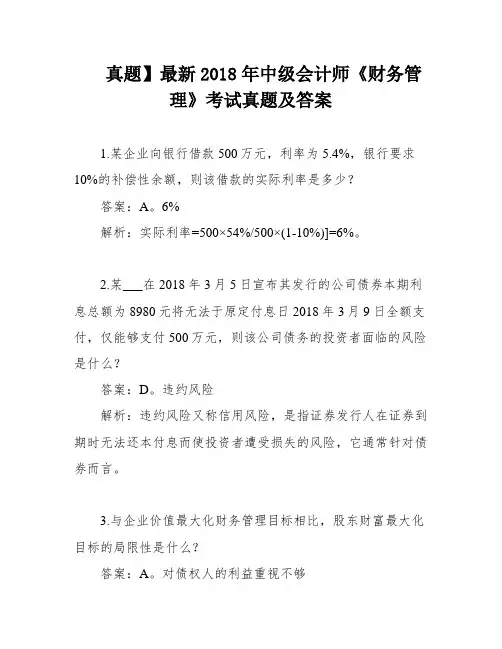 真题】最新 2018 年中级会计师《财务管理》考试真题及答案

1.某企业向银行借款 500 万元，利率为 5.4%，银行要求 10%的补偿性余额，则该借款的实际利率是多少？

答案：A。6%

解析：实际利率=500×54%/500×(1-10%)]=6%。

2.某___在 2018 年 3 月 5 日宣布其发行的公司债券本期利息总额为 8980 元将无法于原定付息日 2018 年 3 月 9 日全额支付，仅能够支付 500 万元，则该公司债务的投资者面临的风险是什么？

答案：D。违约风险

解析：违约风险又称信用风险，是指证券发行人在证券到期时无法还本付息而使投资者遭受损失的风险，它通常针对债券而言。

3.与企业价值最大化财务管理目标相比，股东财富最大化目标的局限性是什么？

答案：A。对债权人的利益重视不够